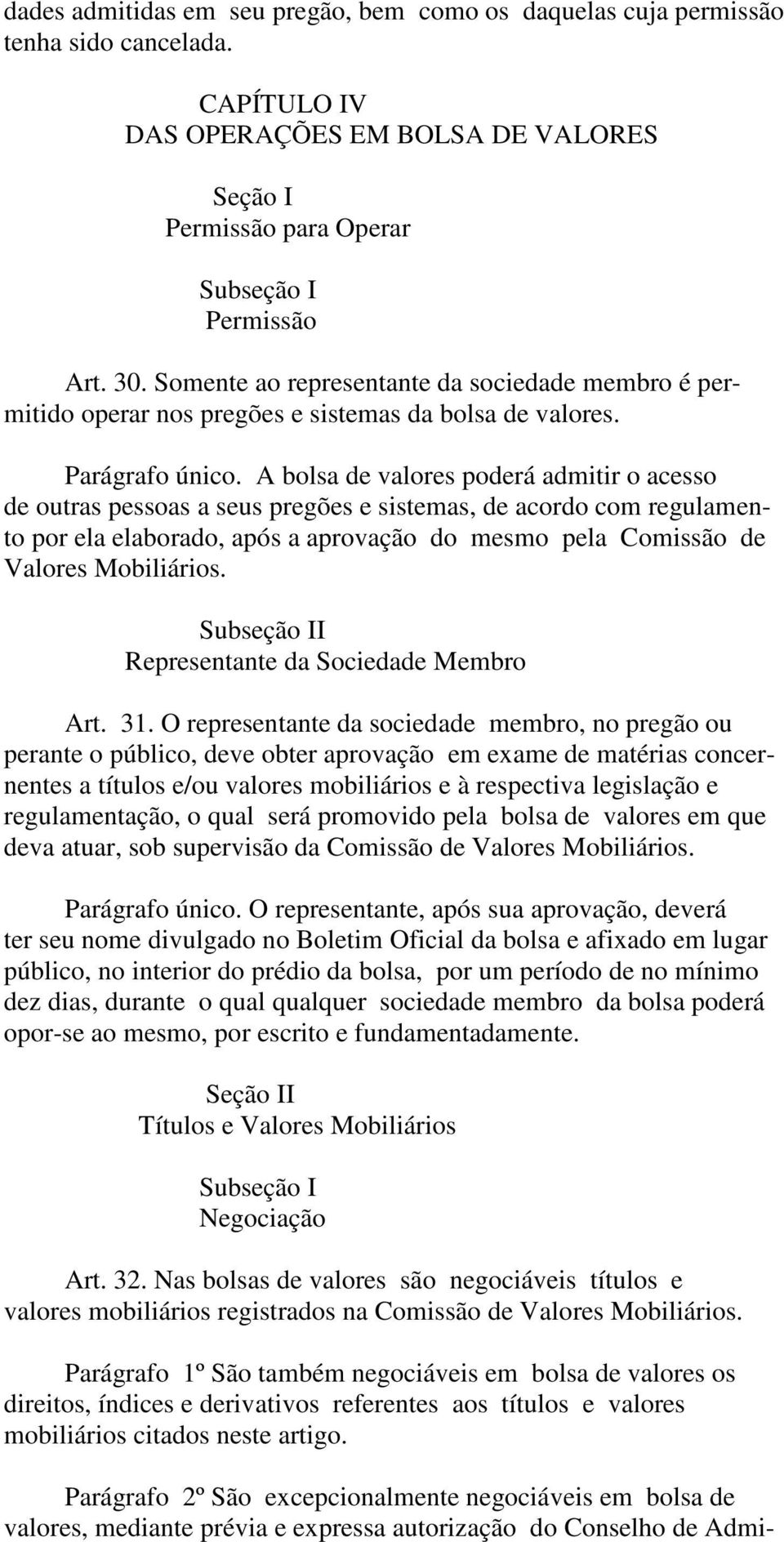 dades admitidas em seu pregão, bem como os daquelas cuja permissão tenha sido cancelada.

CAPÍTULO IV
DAS OPERAÇÕES EM BOLSA DE VALORES

Seção I
Permissão para Operar

Subseção I
Permissão

Art. 30. Somente ao representante da sociedade membro é permitido operar nos pregões e sistemas da bolsa de valores.

Parágrafo único. A bolsa de valores poderá admitir o acesso de outras pessoas a seus pregões e sistemas, de acordo com regulamento por ela elaborado, após a aprovação do mesmo pela Comissão de Valores Mobiliários.

Subseção II
Representante da Sociedade Membro

Art. 31. O representante da sociedade membro, no pregão ou perante o público, deve obter aprovação em exame de matérias concernentes a títulos e/ou valores mobiliários e à respectiva legislação e regulamentação, o qual será promovido pela bolsa de valores em que deva atuar, sob supervisão da Comissão de Valores Mobiliários.

Parágrafo único. O representante, após sua aprovação, deverá ter seu nome divulgado no Boletim Oficial da bolsa e afixado em lugar público, no interior do prédio da bolsa, por um período de no mínimo dez dias, durante o qual qualquer sociedade membro da bolsa poderá opor-se ao mesmo, por escrito e fundamentadamente.

Seção II
Títulos e Valores Mobiliários

Subseção I
Negociação

Art. 32. Nas bolsas de valores são negociáveis títulos e valores mobiliários registrados na Comissão de Valores Mobiliários.

Parágrafo 1º São também negociáveis em bolsa de valores os direitos, índices e derivativos referentes aos títulos e valores mobiliários citados neste artigo.

Parágrafo 2º São excepcionalmente negociáveis em bolsa de valores, mediante prévia e expressa autorização do Conselho de Admi-